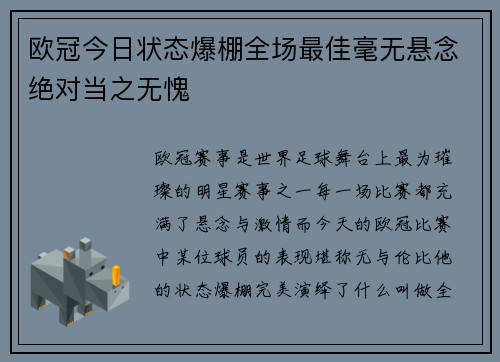 欧冠今日状态爆棚全场最佳毫无悬念绝对当之无愧

欧冠赛事是世界足球舞台上最为璀璨的明星赛事之一每一场比赛都充满了悬念与激情而今天的欧冠比赛中某位球员的表现堪称无与伦比他的状态爆棚完美演绎了什么叫做全